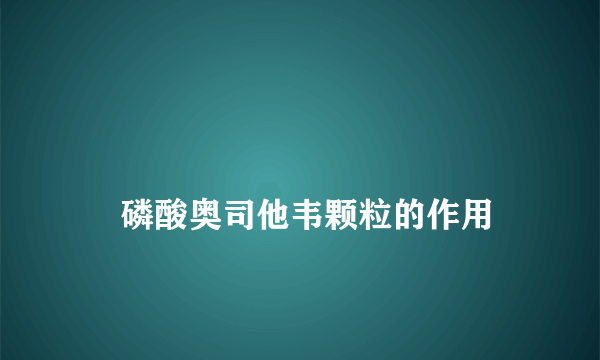 磷酸奥司他韦颗粒的作用